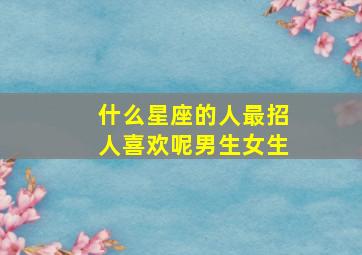 什么星座的人最招人喜欢呢男生女生